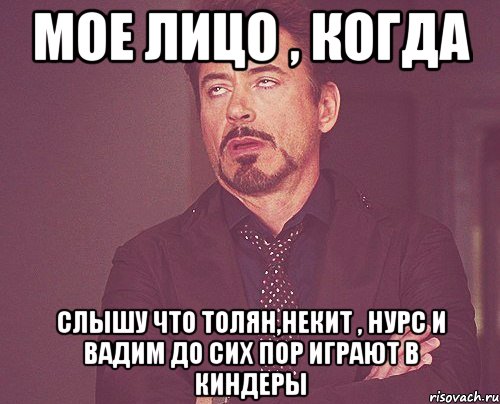 МОЕ ЛИЦО , КОГДА

СЛЫШУ ЧТО ТОЛЯН,НЕКИТ , НУРС И ВАДИМ ДО СИХ ПОР ИГРАЮТ В КИНДЕРЫ

risovach.ru